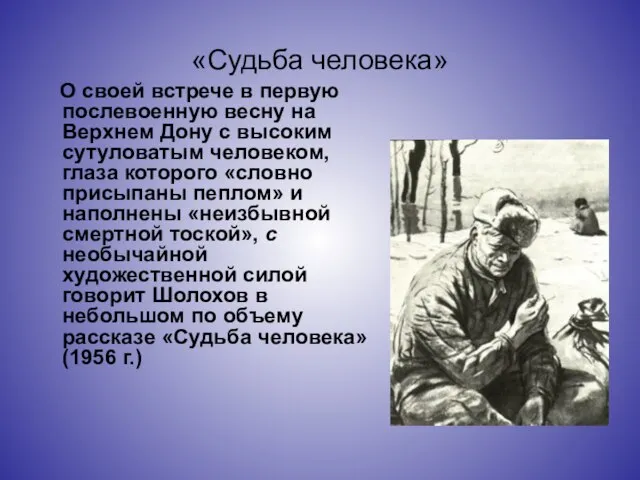 «Судьба человека»

О своей встрече в первую послевоенную весну на Верхнем Дону с высоким сутуловатым человеком, глаза которого «словно присыпаны пеплом» и наполнены «неизбывной смертной тоской», с необычайной художественной силой говорит Шолохов в небольшом по объему рассказе «Судьба человека» (1956 г.)